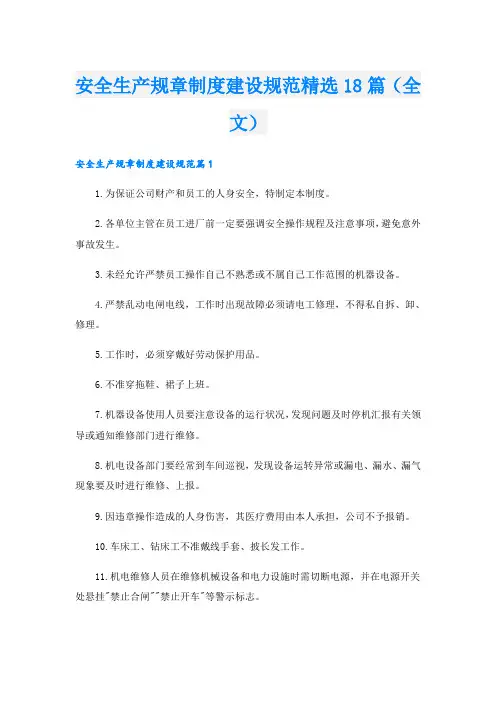 安全生产规章制度建设规范精选18篇（全文）

安全生产规章制度建设规范篇1

1.为保证公司财产和员工的人身安全，特制定本制度。

2.各单位主管在员工进厂前一定要强调安全操作规程及注意事项，避免意外事故发生。

3.未经允许严禁员工操作自己不熟悉或不属自己工作范围的机器设备。

4.严禁乱动电闸电线，工作时出现故障必须请电工修理，不得私自拆、卸、修理。

5.工作时，必须穿戴好劳动保护用品。

6.不准穿拖鞋、裙子上班。

7.机器设备使用人员要注意设备的运行状况，发现问题及时停机汇报有关领导或通知维修部门进行维修。

8.机电设备部门要经常到车间巡视，发现设备运转异常或漏电、漏水、漏气现象要及时进行维修、上报。

9.因违章操作造成的人身伤害，其医疗费用由本人承担，公司不予报销。

10.车床工、钻床工不准戴线手套、披长发工作。

11.机电维修人员在维修机械设备和电力设施时需切断电源，并在电源开关处悬挂"禁止合闸""禁止开车"等警示标志。